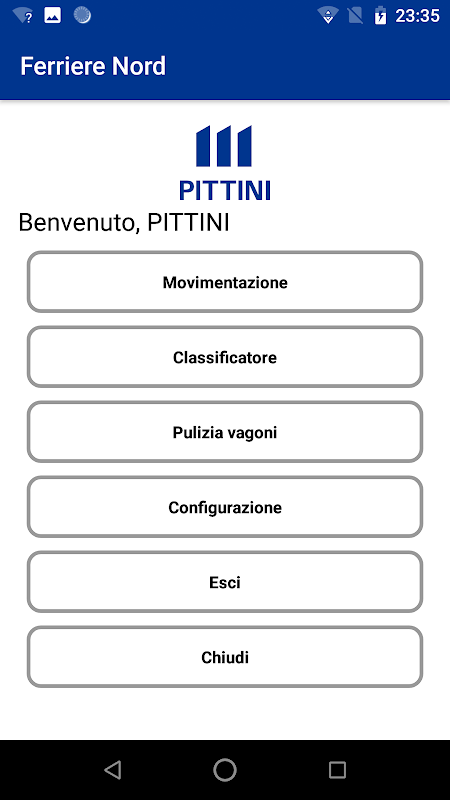 23:35

Ferriere Nord

PITTINI

Benvenuto, PITTINI

Movimentazione

Classificatore

Pulizia vagoni

Configurazione

Esci

Chiudi